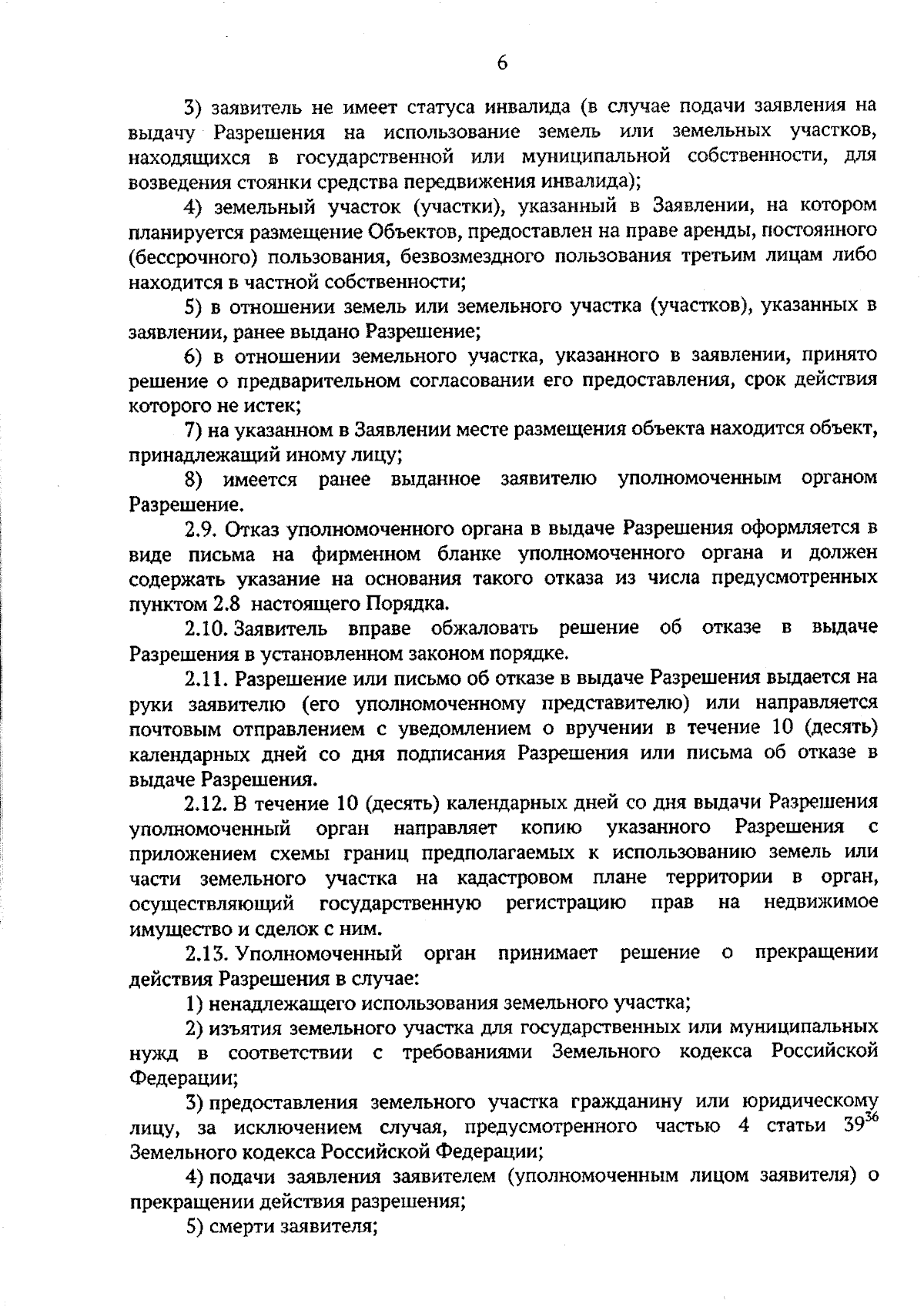 6

3) заявитель не имеет статуса инвалида (в случае подачи заявления на выдачу Разрешения на использование земель или земельных участков, находящихся в государственной или муниципальной собственности, для возведения стоянки средства передвижения инвалида);

4) земельный участок (участки), указанный в Заявлении, на котором планируется размещение Объектов, предоставлен на праве аренды, постоянного (бессрочного) пользования, безвозмездного пользования третьим лицам либо находится в частной собственности;

5) в отношении земель или земельного участка (участков), указанных в заявлении, ранее выдано Разрешение;

6) в отношении земельного участка, указанного в заявлении, принято решение о предварительном согласовании его предоставления, срок действия которого не истек;

7) на указанном в Заявлении месте размещения объекта находится объект, принадлежащий иному лицу;

8) имеется ранее выданное заявителю уполномоченным органом Разрешение.

2.9. Отказ уполномоченного органа в выдаче Разрешения оформляется в виде письма на фирменном бланке уполномоченного органа и должен содержать указание на основания такого отказа из числа предусмотренных пунктом 2.8 настоящего Порядка.

2.10. Заявитель вправе обжаловать решение об отказе в выдаче Разрешения в установленном законом порядке.

2.11. Разрешение или письмо об отказе в выдаче Разрешения выдается на руки заявителю (его уполномоченному представителю) или направляется почтовым отправлением с уведомлением о вручении в течение 10 (десять) календарных дней со дня подписания Разрешения или письма об отказе в выдаче Разрешения.

2.12. В течение 10 (десять) календарных дней со дня выдачи Разрешения уполномоченный орган направляет копию указанного Разрешения с приложением схемы границ предполагаемых к использованию земель или части земельного участка на кадастровом плане территории в орган, осуществляющий государственную регистрацию прав на недвижимое имущество и сделок с ним.

2.13. Уполномоченный орган принимает решение о прекращении действия Разрешения в случае:

1) ненадлежащего использования земельного участка;

2) изъятия земельного участка для государственных или муниципальных нужд в соответствии с требованиями Земельного кодекса Российской Федерации;

3) предоставления земельного участка гражданину или юридическому лицу, за исключением случая, предусмотренного частью 4 статьи $39^{36}$ Земельного кодекса Российской Федерации;

4) подачи заявления заявителем (уполномоченным лицом заявителя) о прекращении действия разрешения;

5) смерти заявителя;